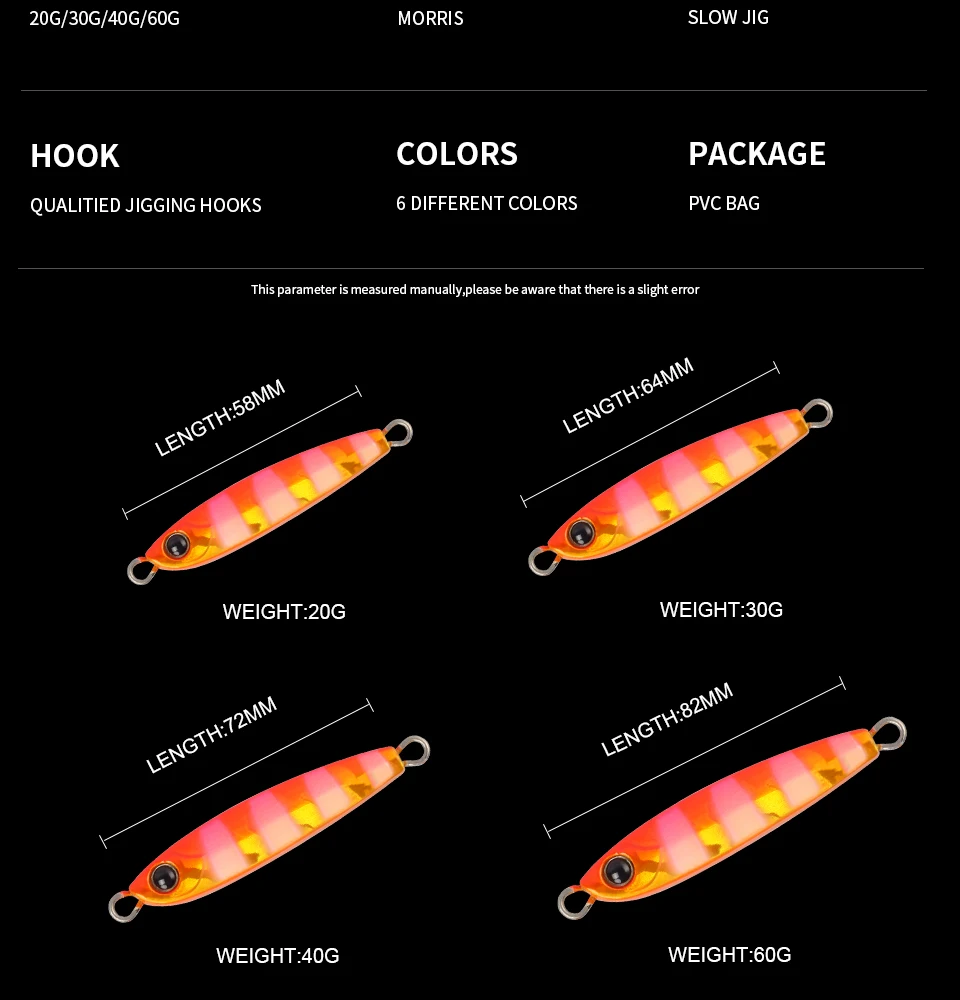 20G/30G/40G/60G

MORRIS

SLOW JIG

HOOK

QUALITIED JIGGING HOOKS

COLORS

6 DIFFERENT COLORS

PACKAGE

PVC BAG

This parameter is measured manually,please be aware that there is a slight error

LENGTH:58MM

WEIGHT:20G

LENGTH:64MM

WEIGHT:30G

LENGTH:72MM

WEIGHT:40G

LENGTH:82MM

WEIGHT:60G